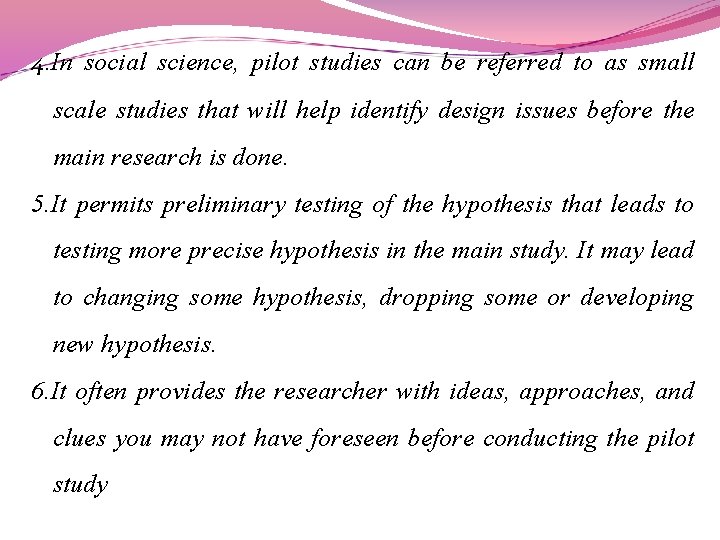 4.In social science, pilot studies can be referred to as small scale studies that will help identify design issues before the main research is done.

5.It permits preliminary testing of the hypothesis that leads to testing more precise hypothesis in the main study. It may lead to changing some hypothesis, dropping some or developing new hypothesis.

6.It often provides the researcher with ideas, approaches, and clues you may not have foreseen before conducting the pilot study